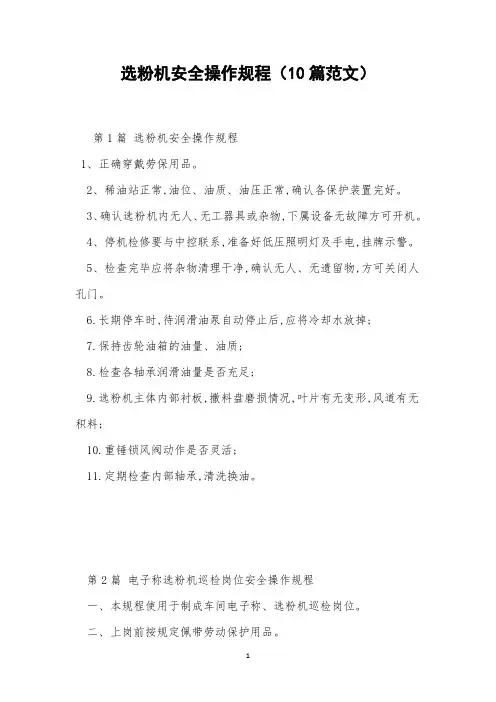 选粉机安全操作规程（10篇范文）

第1篇 选粉机安全操作规程

1、正确穿戴劳保用品。

2、稀油站正常,油位、油质、油压正常,确认各保护装置完好。

3、确认选粉机内无人、无工器具或杂物,下属设备无故障方可开机。

4、停机检修要与中控联系,准备好低压照明灯及手电,挂牌示警。

5、检查完毕应将杂物清理干净,确认无人、无遗留物,方可关闭人孔门。

6.长期停车时,待润滑油泵自动停止后,应将冷却水放掉;

7.保持齿轮油箱的油量、油质;

8.检查各轴承润滑油量是否充足;

9.选粉机主体内部衬板,撒料盘磨损情况,叶片有无变形,风道有无积料;

10.重锤锁风阀动作是否灵活;

11.定期检查内部轴承,清洗换油。

第2篇 电子称选粉机巡检岗位安全操作规程

一、本规程使用于制成车间电子称、选粉机巡检岗位。

二、上岗前按规定佩带劳动保护用品。

1